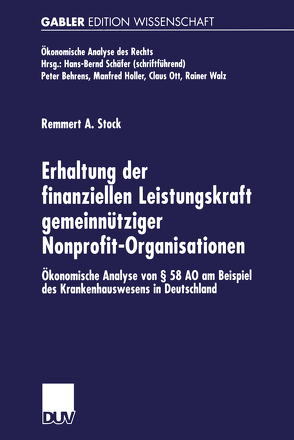 GABLER EDITION WISSENSCHAFT

Ökonomische Analyse des Rechts
Hrsg.: Hans-Bernd Schäfer (schriftführend)
Peter Behrens, Manfred Holler, Claus Ott, Rainer Walz

Remmert A. Stock

Erhaltung der finanziellen Leistungskraft gemeinnütziger Nonprofit-Organisationen

Ökonomische Analyse von § 58 AO am Beispiel des Krankenhauswesens in Deutschland

DUV